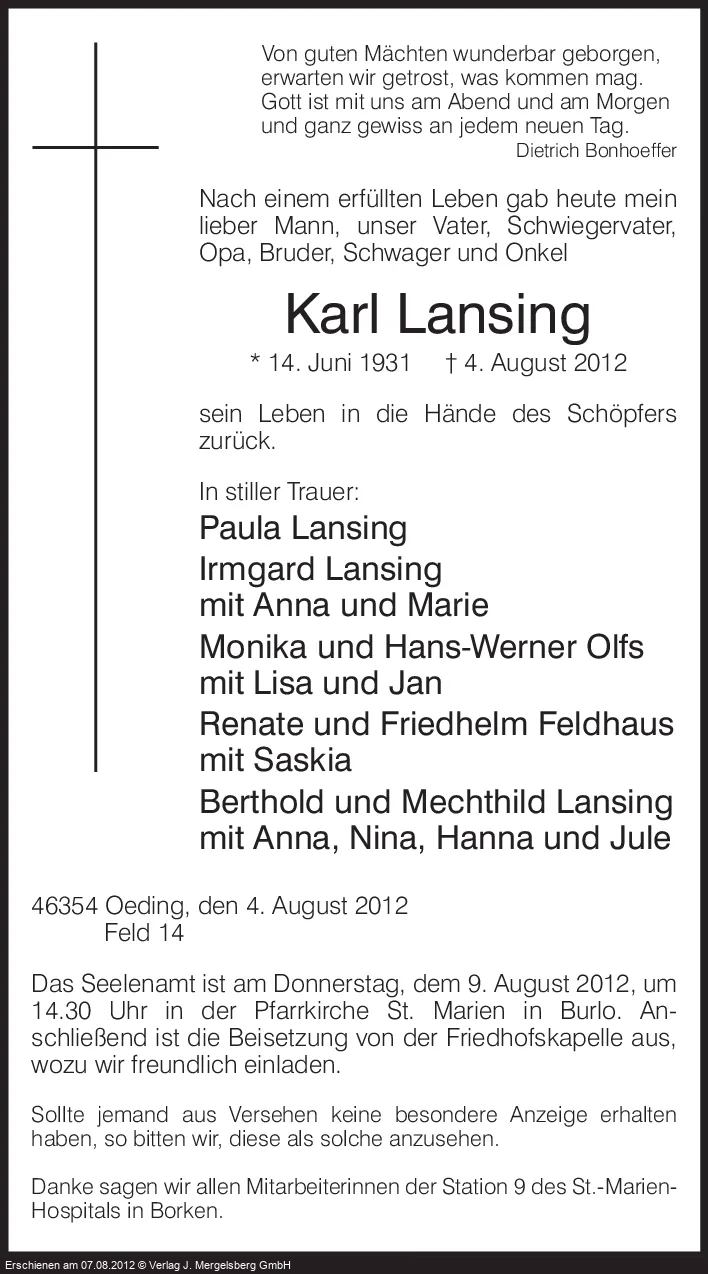 Von guten Mächten wunderbar geborgen,
erwarten wir getrost, was kommen mag.
Gott ist mit uns am Abend und am Morgen
und ganz gewiss an jedem neuen Tag.
Dietrich Bonhoeffer

Nach einem erfüllten Leben gab heute mein lieber Mann, unser Vater, Schwiegervater, Opa, Bruder, Schwager und Onkel

Karl Lansing

* 14. Juni 1931 † 4. August 2012

sein Leben in die Hände des Schöpfers zurück.

In stiller Trauer:
Paula Lansing
Irmgard Lansing
mit Anna und Marie
Monika und Hans-Werner Olfs
mit Lisa und Jan
Renate und Friedhelm Feldhaus
mit Saskia
Berthold und Mechthild Lansing
mit Anna, Nina, Hanna und Jule

46354 Oeding, den 4. August 2012
Feld 14

Das Seelenamt ist am Donnerstag, dem 9. August 2012, um 14.30 Uhr in der Pfarrkirche St. Marien in Burlo. Anschließend ist die Beisetzung von der Friedhofskapelle aus, wozu wir freundlich einladen.

Sollte jemand aus Versehen keine besondere Anzeige erhalten haben, so bitten wir, diese als solche anzusehen.

Danke sagen wir allen Mitarbeiterinnen der Station 9 des St.-Marien-Hospitals in Borken.

Erschienen am 07.08.2012 © Verlag J. Mergelsberg GmbH